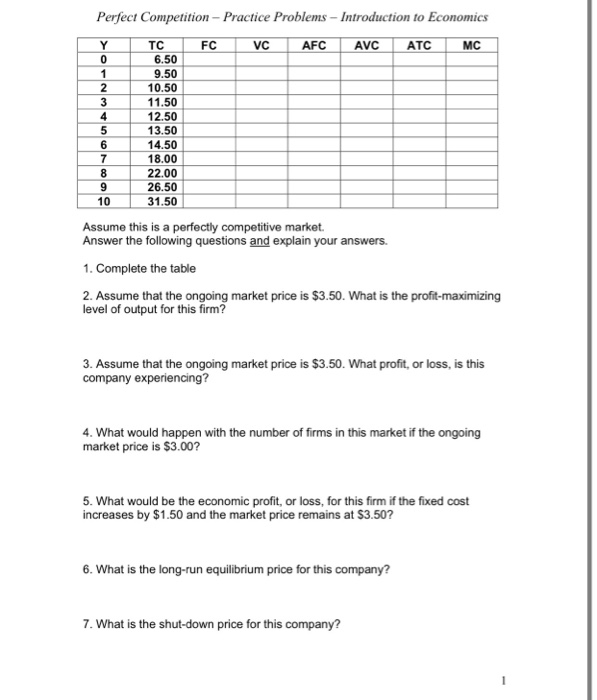 Perfect Competition – Practice Problems – Introduction to Economics

| Y | TC | FC | VC | AFC | AVC | ATC | MC |
|---|---|---|---|---|---|---|---|
| 0 | 6.50 | | | | | | |
| 1 | 9.50 | | | | | | |
| 2 | 10.50 | | | | | | |
| 3 | 11.50 | | | | | | |
| 4 | 12.50 | | | | | | |
| 5 | 13.50 | | | | | | |
| 6 | 14.50 | | | | | | |
| 7 | 18.00 | | | | | | |
| 8 | 22.00 | | | | | | |
| 9 | 26.50 | | | | | | |
| 10 | 31.50 | | | | | | |

Assume this is a perfectly competitive market.
Answer the following questions and explain your answers.

1. Complete the table

2. Assume that the ongoing market price is \$3.50. What is the profit-maximizing level of output for this firm?

3. Assume that the ongoing market price is \$3.50. What profit, or loss, is this company experiencing?

4. What would happen with the number of firms in this market if the ongoing market price is \$3.00?

5. What would be the economic profit, or loss, for this firm if the fixed cost increases by \$1.50 and the market price remains at \$3.50?

6. What is the long-run equilibrium price for this company?

7. What is the shut-down price for this company?

1